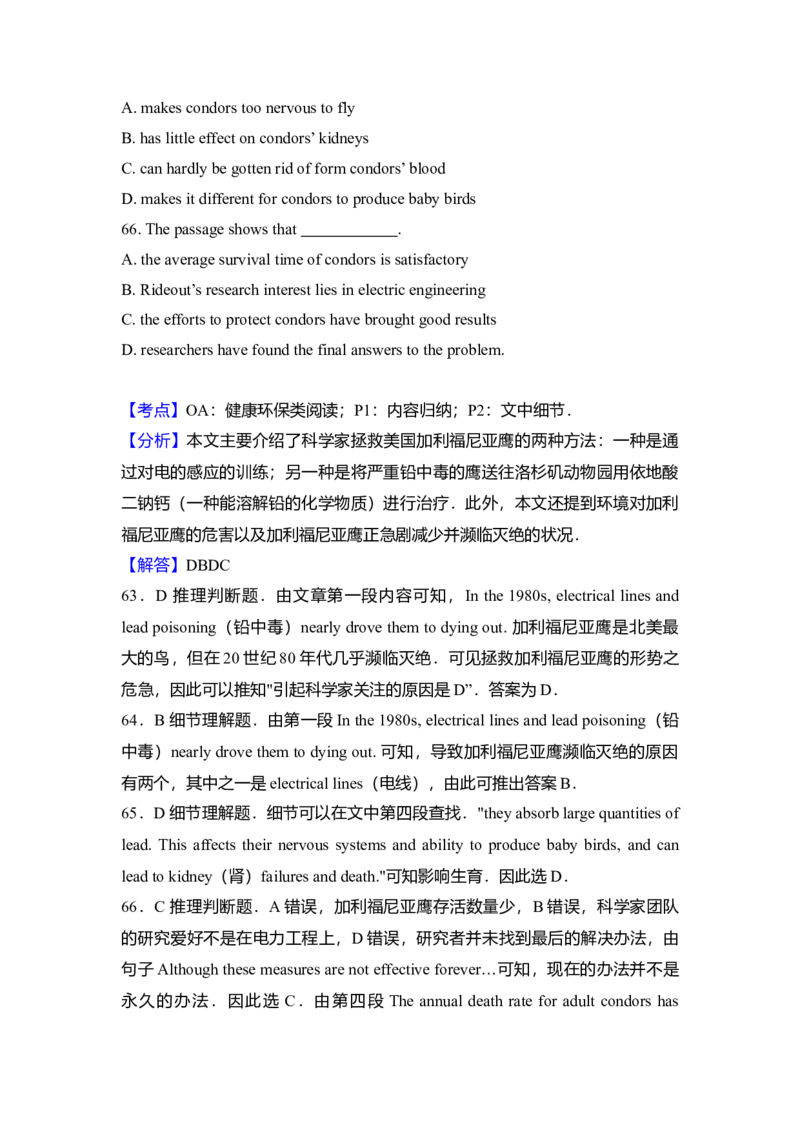 A. makes condors too nervous to fly

B. has little effect on condors' kidneys

C. can hardly be gotten rid of form condors' blood

D. makes it different for condors to produce baby birds

66. The passage shows that ____________.

A. the average survival time of condors is satisfactory

B. Rideout's research interest lies in electric engineering

C. the efforts to protect condors have brought good results

D. researchers have found the final answers to the problem.

【考点】OA：健康环保类阅读；P1：内容归纳；P2：文中细节．

【分析】本文主要介绍了科学家拯救美国加利福尼亚鹰的两种方法：一种是通过对电的感应的训练；另一种是将严重铅中毒的鹰送往洛杉矶动物园用依地酸二钠钙（一种能溶解铅的化学物质）进行治疗．此外，本文还提到环境对加利福尼亚鹰的危害以及加利福尼亚鹰正急剧减少并濒临灭绝的状况．

【解答】DBDC

63．D 推理判断题．由文章第一段内容可知，In the 1980s, electrical lines and lead poisoning（铅中毒）nearly drove them to dying out. 加利福尼亚鹰是北美最大的鸟，但在 20 世纪 80 年代几乎濒临灭绝．可见拯救加利福尼亚鹰的形势之危急，因此可以推知"引起科学家关注的原因是 D"．答案为 D．

64．B 细节理解题．由第一段 In the 1980s, electrical lines and lead poisoning（铅中毒）nearly drove them to dying out. 可知，导致加利福尼亚鹰濒临灭绝的原因有两个，其中之一是 electrical lines（电线），由此可推出答案 B．

65．D 细节理解题．细节可以在文中第四段查找．"they absorb large quantities of lead. This affects their nervous systems and ability to produce baby birds, and can lead to kidney（肾）failures and death."可知影响生育．因此选 D．

66．C 推理判断题．A 错误，加利福尼亚鹰存活数量少，B 错误，科学家团队的研究爱好不是在电力工程上，D 错误，研究者并未找到最后的解决办法，由句子 Although these measures are not effective forever…可知，现在的办法并不是永久的办法．因此选 C．由第四段 The annual death rate for adult condors has